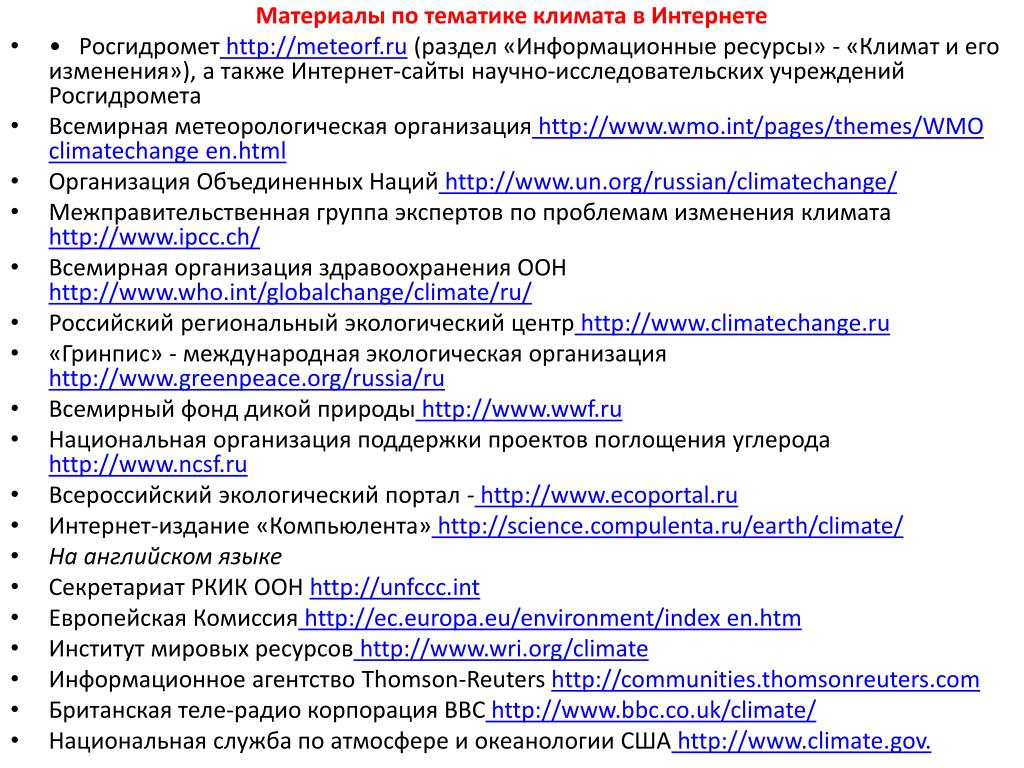 Материалы по тематике климата в Интернете

• • Росгидромет http://meteorf.ru (раздел «Информационные ресурсы» - «Климат и его изменения»), а также Интернет-сайты научно-исследовательских учреждений Росгидромета
• Всемирная метеорологическая организация http://www.wmo.int/pages/themes/WMO climatechange en.html
• Организация Объединенных Наций http://www.un.org/russian/climatechange/
• Межправительственная группа экспертов по проблемам изменения климата http://www.ipcc.ch/
• Всемирная организация здравоохранения ООН http://www.who.int/globalchange/climate/ru/
• Российский региональный экологический центр http://www.climatechange.ru
• «Гринпис» - международная экологическая организация http://www.greenpeace.org/russia/ru
• Всемирный фонд дикой природы http://www.wwf.ru
• Национальная организация поддержки проектов поглощения углерода http://www.ncsf.ru
• Всероссийский экологический портал - http://www.ecoportal.ru
• Интернет-издание «Компьюлента» http://science.compulenta.ru/earth/climate/
• На английском языке
• Секретариат РКИК ООН http://unfccc.int
• Европейская Комиссия http://ec.europa.eu/environment/index en.htm
• Институт мировых ресурсов http://www.wri.org/climate
• Информационное агентство Thomson-Reuters http://communities.thomsonreuters.com
• Британская теле-радио корпорация BBC http://www.bbc.co.uk/climate/
• Национальная служба по атмосфере и океанологии США http://www.climate.gov.